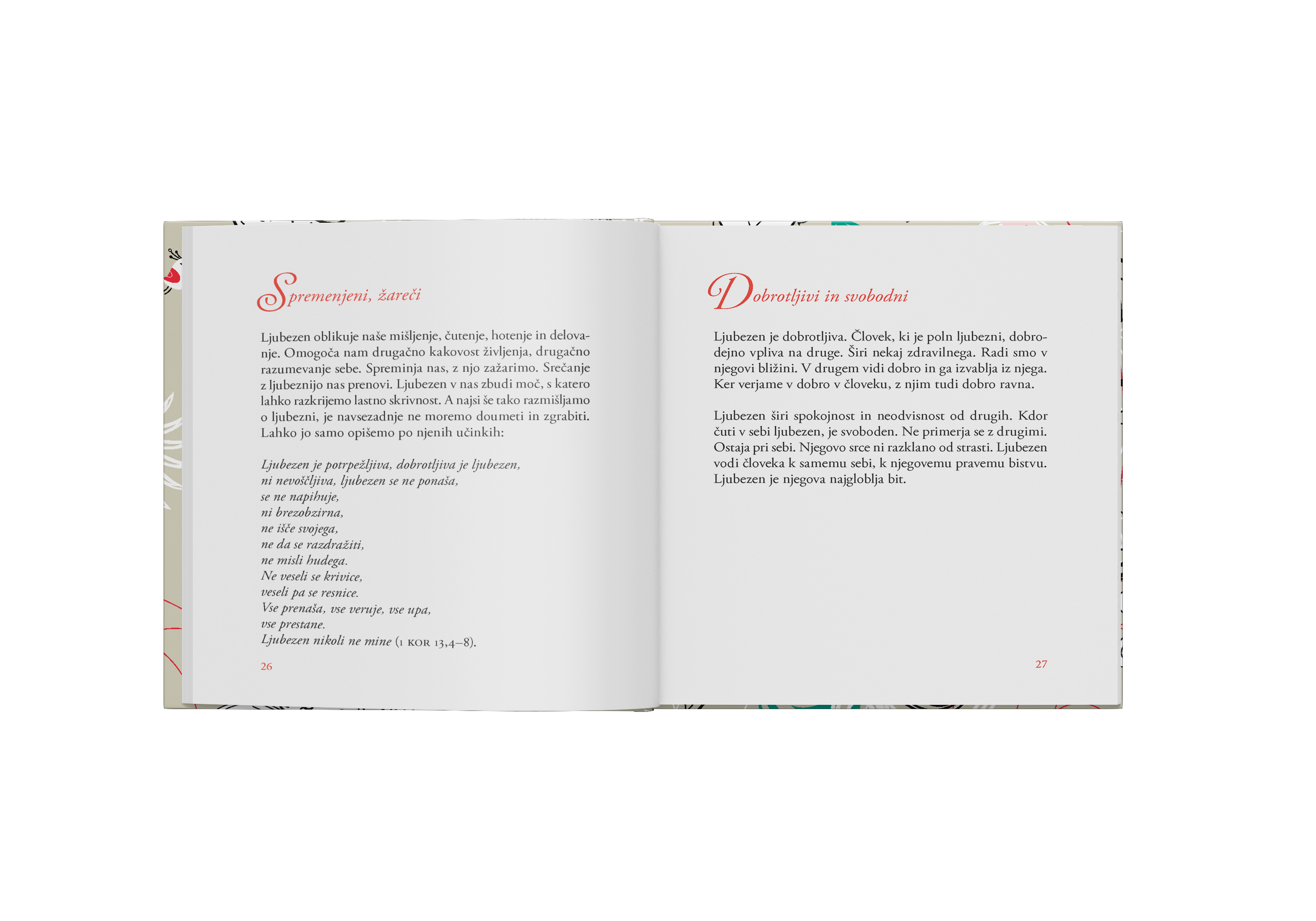 Spremenjeni, žareči

Ljubezen oblikuje naše mišljenje, čutenje, hotenje in delovanje. Omogoča nam drugačno kakovost življenja, drugačno razumevanje sebe. Spreminja nas, z njo zažarimo. Srečanje z ljubeznijo nas prenovi. Ljubezen v nas zbudi moč, s katero lahko razkrijemo lastno skrivnost. A najsi še tako razmišljamo o ljubezni, je navsezadnje ne moremo doumeti in zgrabiti. Lahko jo samo opišemo po njenih učinkih:

Ljubezen je potrpežljiva, dobrotljiva je ljubezen,
ni nevoščljiva, ljubezen se ne ponaša,
se ne napihuje,
ni brezobzirna,
ne išče svojega,
ne da se razdražiti,
ne misli hudega.
Ne veseli se krivice,
veseli pa se resnice.
Vse prenaša, vse veruje, vse upa,
vse prestane.
Ljubezen nikoli ne mine (1 KOR 13,4–8).

26

Dobrotljivi in svobodni

Ljubezen je dobrotljiva. Človek, ki je poln ljubezni, dobrodejno vpliva na druge. Širi nekaj zdravilnega. Radi smo v njegovi bližini. V drugem vidi dobro in ga izvablja iz njega. Ker verjame v dobro v človeku, z njim tudi dobro ravna.

Ljubezen širi spokojnost in neodvisnost od drugih. Kdor čuti v sebi ljubezen, je svoboden. Ne primerja se z drugimi. Ostaja pri sebi. Njegovo srce ni razklano od strasti. Ljubezen vodi človeka k samemu sebi, k njegovemu pravemu bistvu. Ljubezen je njegova najgloblja bit.

27